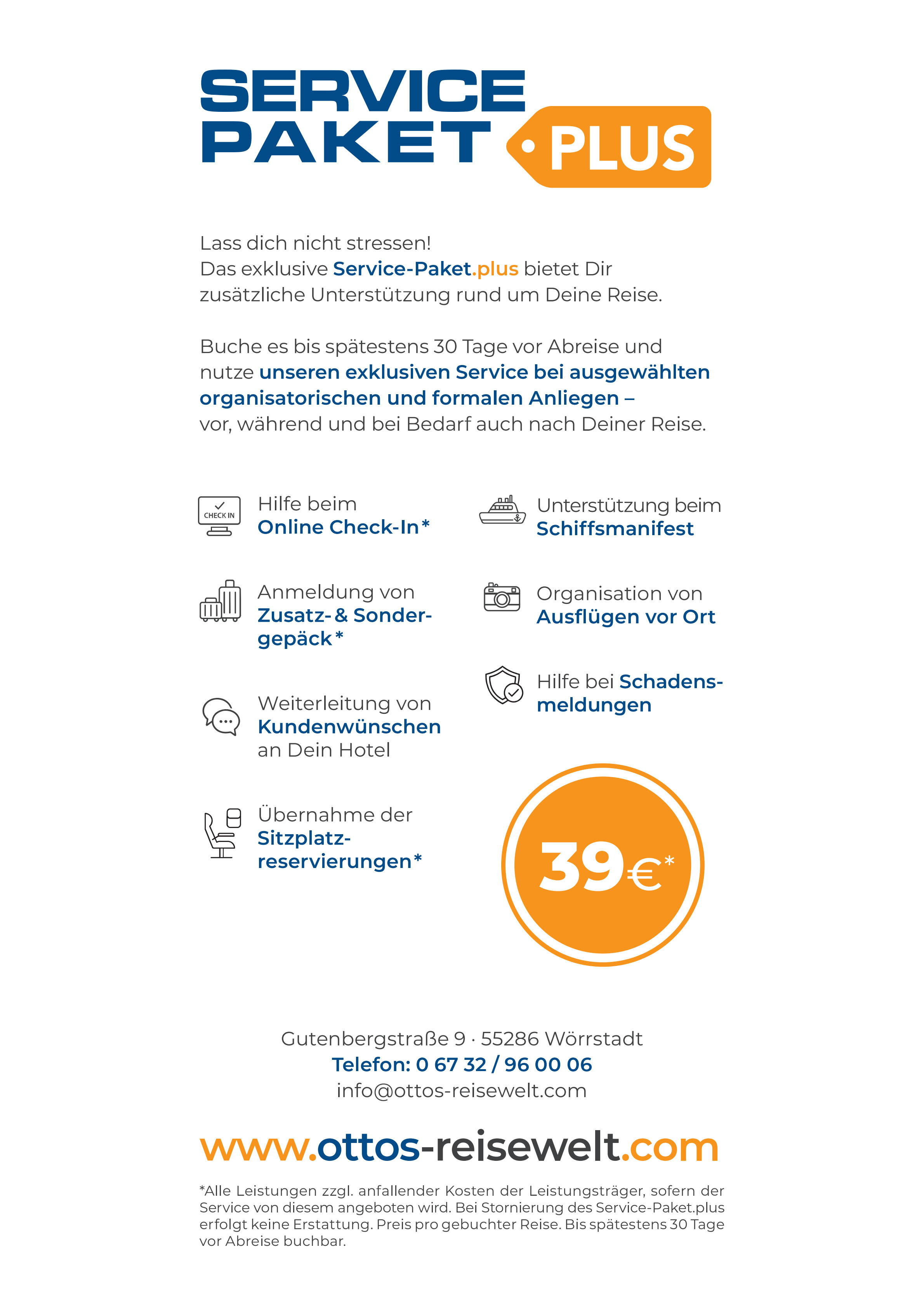 SERVICE PAKET PLUS

Lass dich nicht stressen!
Das exklusive Service-Paket.plus bietet Dir zusätzliche Unterstützung rund um Deine Reise.

Buche es bis spätestens 30 Tage vor Abreise und nutze unseren exklusiven Service bei ausgewählten organisatorischen und formalen Anliegen – vor, während und bei Bedarf auch nach Deiner Reise.

CHECK IN

Hilfe beim Online Check-In*

Anmeldung von Zusatz- & Sondergepäck*

Weiterleitung von Kundenwünschen an Dein Hotel

Übernahme der Sitzplatzreservierungen*

Unterstützung beim Schiffsmanifest

Organisation von Ausflügen vor Ort

Hilfe bei Schadensmeldungen

39€*

Gutenbergstraße 9 · 55286 Wörrstadt
Telefon: 0 67 32 / 96 00 06
info@ottos-reisewelt.com

www.ottos-reisewelt.com

*Alle Leistungen zzgl. anfallender Kosten der Leistungsträger, sofern der Service von diesem angeboten wird. Bei Stornierung des Service-Paket.plus erfolgt keine Erstattung. Preis pro gebuchter Reise. Bis spätestens 30 Tage vor Abreise buchbar.